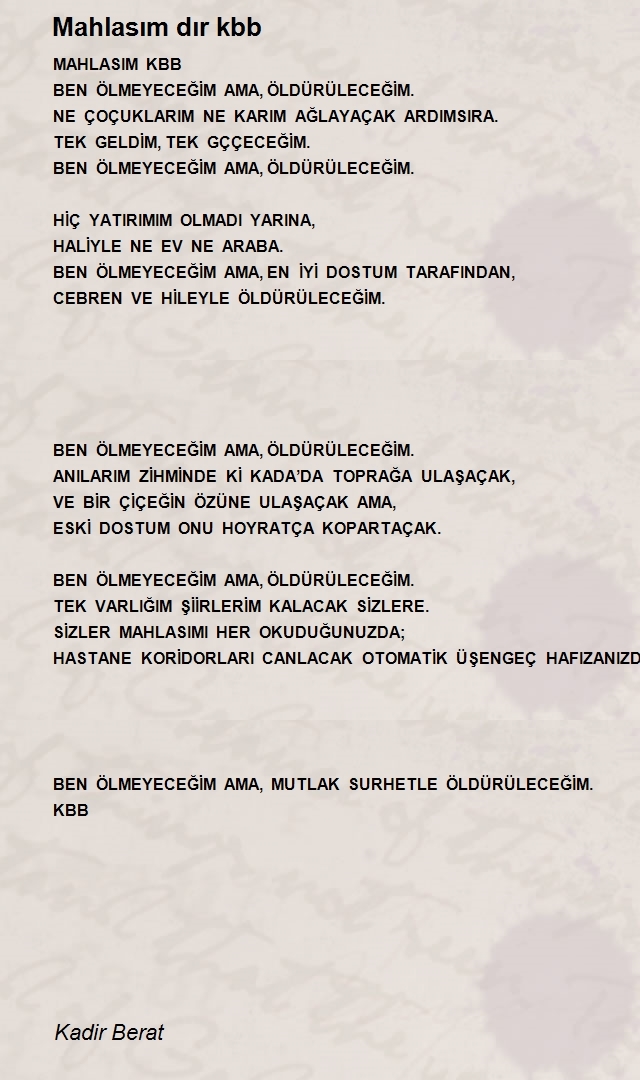 Mahlasım dır kbb

MAHLASIM KBB
BEN ÖLMEYECEĞİM AMA, ÖLDÜRÜLECEĞİM.
NE ÇOÇUKLARIM NE KARIM AĞLAYAÇAK ARDIMSIRA.
TEK GELDİM, TEK GÇÇECEĞİM.
BEN ÖLMEYECEĞİM AMA, ÖLDÜRÜLECEĞİM.

HİÇ YATIRIMIM OLMADI YARINA,
HALİYLE NE EV NE ARABA.
BEN ÖLMEYECEĞİM AMA, EN İYİ DOSTUM TARAFINDAN,
CEBREN VE HİLEYLE ÖLDÜRÜLECEĞİM.

BEN ÖLMEYECEĞİM AMA, ÖLDÜRÜLECEĞİM.
ANILARIM ZİHMİNDE Kİ KADA'DA TOPRAĞA ULAŞAÇAK,
VE BİR ÇİÇEĞİN ÖZÜNE ULAŞAÇAK AMA,
ESKİ DOSTUM ONU HOYRATÇA KOPARTAÇAK.

BEN ÖLMEYECEĞİM AMA, ÖLDÜRÜLECEĞİM.
TEK VARLIĞIM ŞİİRLERİM KALACAK SİZLERE.
SİZLER MAHLASIMI HER OKUDUĞUNUZDA;
HASTANE KORİDORLARI CANLACAK OTOMATİK ÜŞENGEÇ HAFIZANIZD

BEN ÖLMEYECEĞİM AMA, MUTLAK SURHETLE ÖLDÜRÜLECEĞİM.
KBB

Kadir Berat